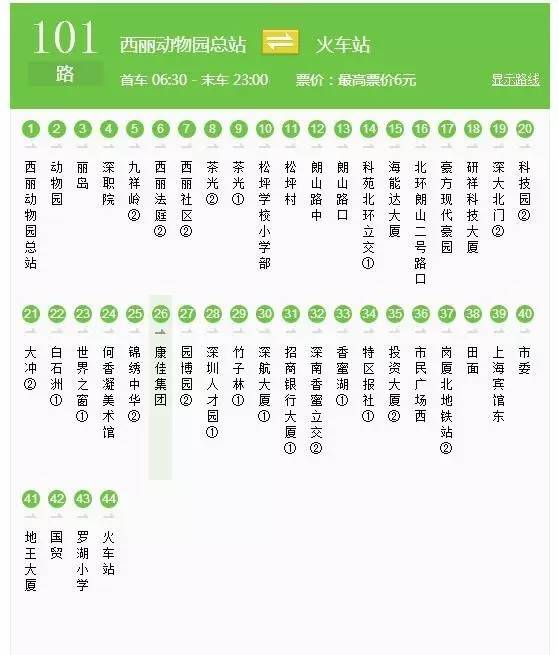 101
路
西丽动物园总站 火车站
首车 06:30 - 末车 23:00 票价：最高票价6元 显示路线

1 西丽动物园总站
2 动物园
3 丽岛
4 深职院
5 九祥岭②
6 西丽法庭②
7 西丽社区②
8 茶光②
9 茶光①
10 松坪学校小学部
11 松坪村
12 朗山路中
13 朗山路口
14 科苑北环立交①
15 海能达大厦
16 北环朗山二号路口
17 豪方现代豪园
18 研祥科技大厦
19 深大北门②
20 科技园②
21 大冲②
22 白石洲①
23 世界之窗①
24 何香凝美术馆
25 锦绣中华②
26 康佳集团
27 园博园②
28 深圳人才园①
29 竹子林①
30 深航大厦①
31 招商银行大厦①
32 深南香蜜立交②
33 香蜜湖①
34 特区报社①
35 投资大厦②
36 市民广场西
37 岗厦北地铁站②
38 田面
39 上海宾馆东
40 市委
41 地王大厦
42 国贸
43 罗湖小学
44 火车站